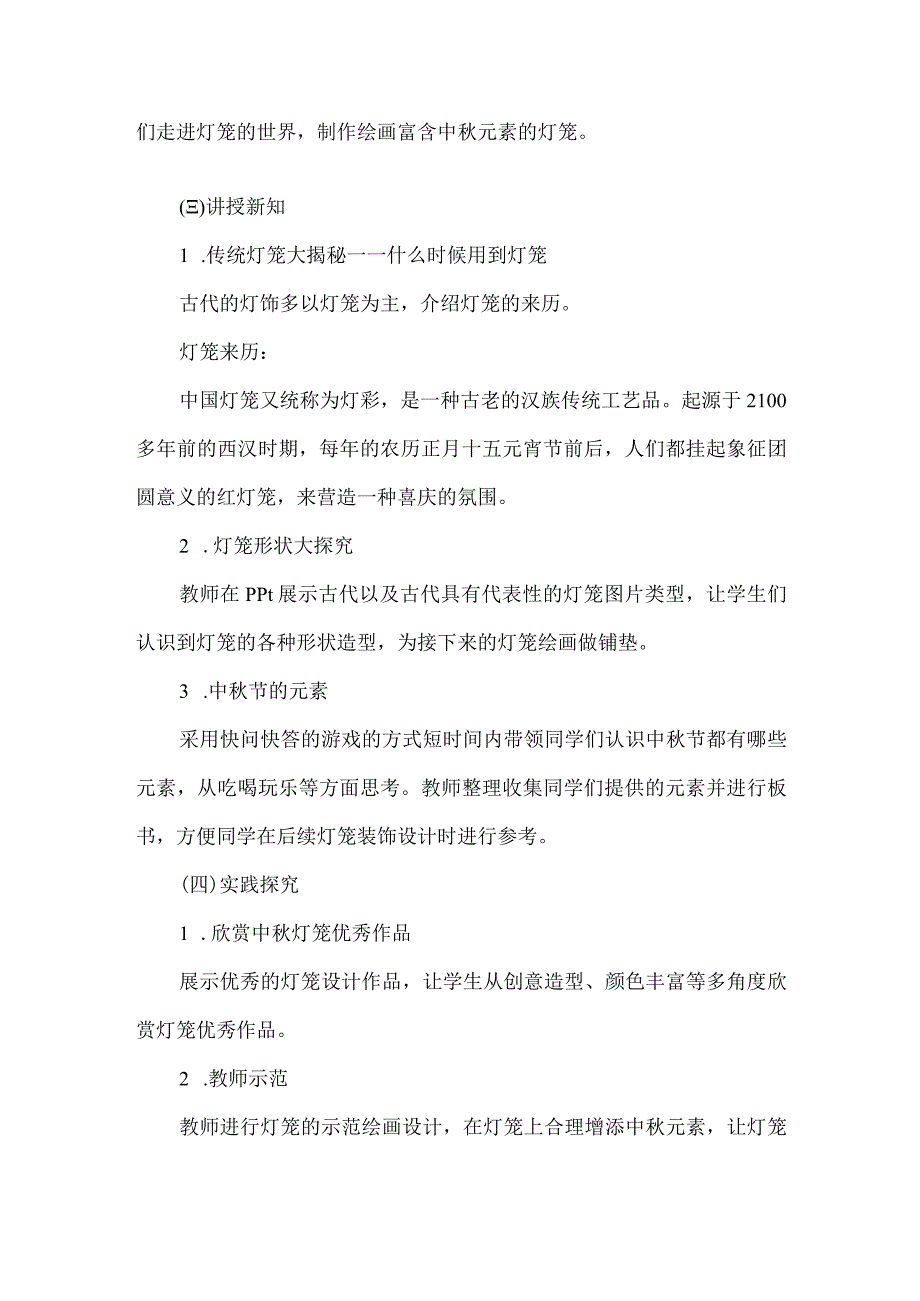 们走进灯笼的世界，制作绘画富含中秋元素的灯笼。

(三)讲授新知

1 .传统灯笼大揭秘一一什么时候用到灯笼

古代的灯饰多以灯笼为主，介绍灯笼的来历。

灯笼来历：

中国灯笼又统称为灯彩，是一种古老的汉族传统工艺品。起源于2100多年前的西汉时期，每年的农历正月十五元宵节前后，人们都挂起象征团圆意义的红灯笼，来营造一种喜庆的氛围。

2 .灯笼形状大探究

教师在PPt展示古代以及古代具有代表性的灯笼图片类型，让学生们认识到灯笼的各种形状造型，为接下来的灯笼绘画做铺垫。

3 .中秋节的元素

采用快问快答的游戏的方式短时间内带领同学们认识中秋节都有哪些元素，从吃喝玩乐等方面思考。教师整理收集同学们提供的元素并进行板书，方便同学在后续灯笼装饰设计时进行参考。

(四)实践探究

1 .欣赏中秋灯笼优秀作品

展示优秀的灯笼设计作品，让学生从创意造型、颜色丰富等多角度欣赏灯笼优秀作品。

2 .教师示范

教师进行灯笼的示范绘画设计，在灯笼上合理增添中秋元素，让灯笼